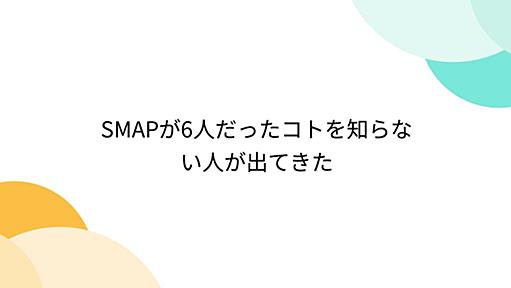 SMAPが6人だったコトを知らない人が出てきた